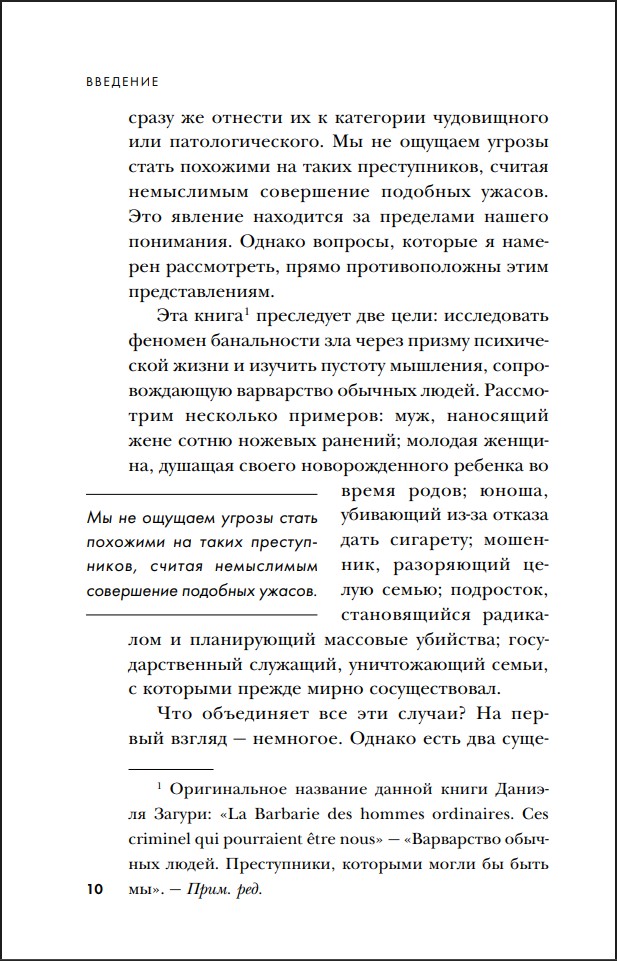 ВВЕДЕНИЕ

сразу же отнести их к категории чудовищного или патологического. Мы не ощущаем угрозы стать похожими на таких преступников, считая немыслимым совершение подобных ужасов. Это явление находится за пределами нашего понимания. Однако вопросы, которые я намерен рассмотреть, прямо противоположны этим представлениям.

Эта книга$^1$ преследует две цели: исследовать феномен банальности зла через призму психической жизни и изучить пустоту мышления, сопровождающую варварство обычных людей. Рассмотрим несколько примеров: муж, наносящий жене сотню ножевых ранений; молодая женщина, душащая своего новорожденного ребенка во время родов; юноша, убивающий из-за отказа дать сигарету; мошенник, разоряющий целую семью; подросток, становящийся радикалом и планирующий массовые убийства; государственный служащий, уничтожающий семьи, с которыми прежде мирно сосуществовал.

Мы не ощущаем угрозы стать похожими на таких преступников, считая немыслимым совершение подобных ужасов.

Что объединяет все эти случаи? На первый взгляд — немногое. Однако есть два суще-

$^1$ Оригинальное название данной книги Даниэля Загури: «La Barbarie des hommes ordinaires. Ces criminel qui pourraient être nous» — «Варварство обычных людей. Преступники, которыми могли бы быть мы». — Прим. ред.

10